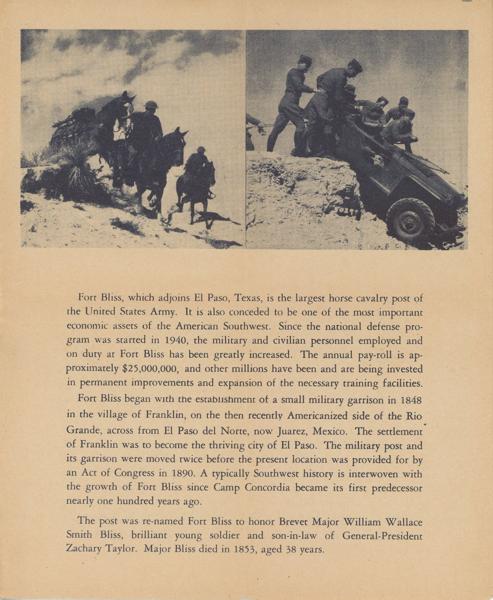 Fort Bliss, which adjoins El Paso, Texas, is the largest horse cavalry post of the United States Army. It is also conceded to be one of the most important economic assets of the American Southwest. Since the national defense program was started in 1940, the military and civilian personnel employed and on duty at Fort Bliss has been greatly increased. The annual pay-roll is approximately $25,000,000, and other millions have been and are being invested in permanent improvements and expansion of the necessary training facilities.

Fort Bliss began with the establishment of a small military garrison in 1848 in the village of Franklin, on the then recently Americanized side of the Rio Grande, across from El Paso del Norte, now Juarez, Mexico. The settlement of Franklin was to become the thriving city of El Paso. The military post and its garrison were moved twice before the present location was provided for by an Act of Congress in 1890. A typically Southwest history is interwoven with the growth of Fort Bliss since Camp Concordia became its first predecessor nearly one hundred years ago.

The post was re-named Fort Bliss to honor Brevet Major William Wallace Smith Bliss, brilliant young soldier and son-in-law of General-President Zachary Taylor. Major Bliss died in 1853, aged 38 years.